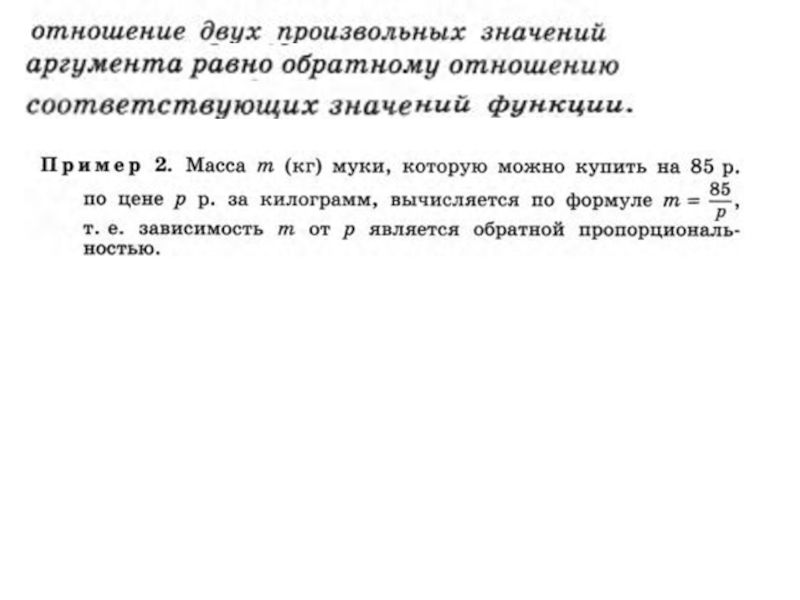 отношение двух произвольных значений аргумента равно обратному отношению соответствующих значений функции.

Пример 2. Масса $m$ (кг) муки, которую можно купить на 85 р. по цене $p$ р. за килограмм, вычисляется по формуле $m = \frac{85}{p}$, т. е. зависимость $m$ от $p$ является обратной пропорциональностью.